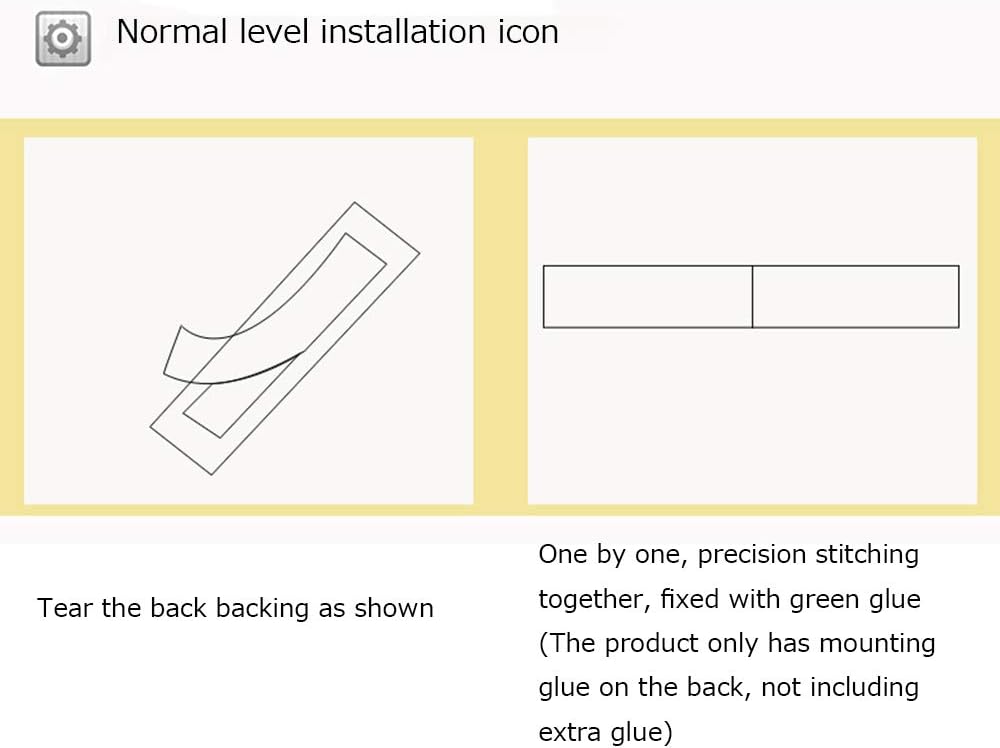 Normal level installation icon

Tear the back backing as shown

One by one, precision stitching together, fixed with green glue (The product only has mounting glue on the back, not including extra glue)